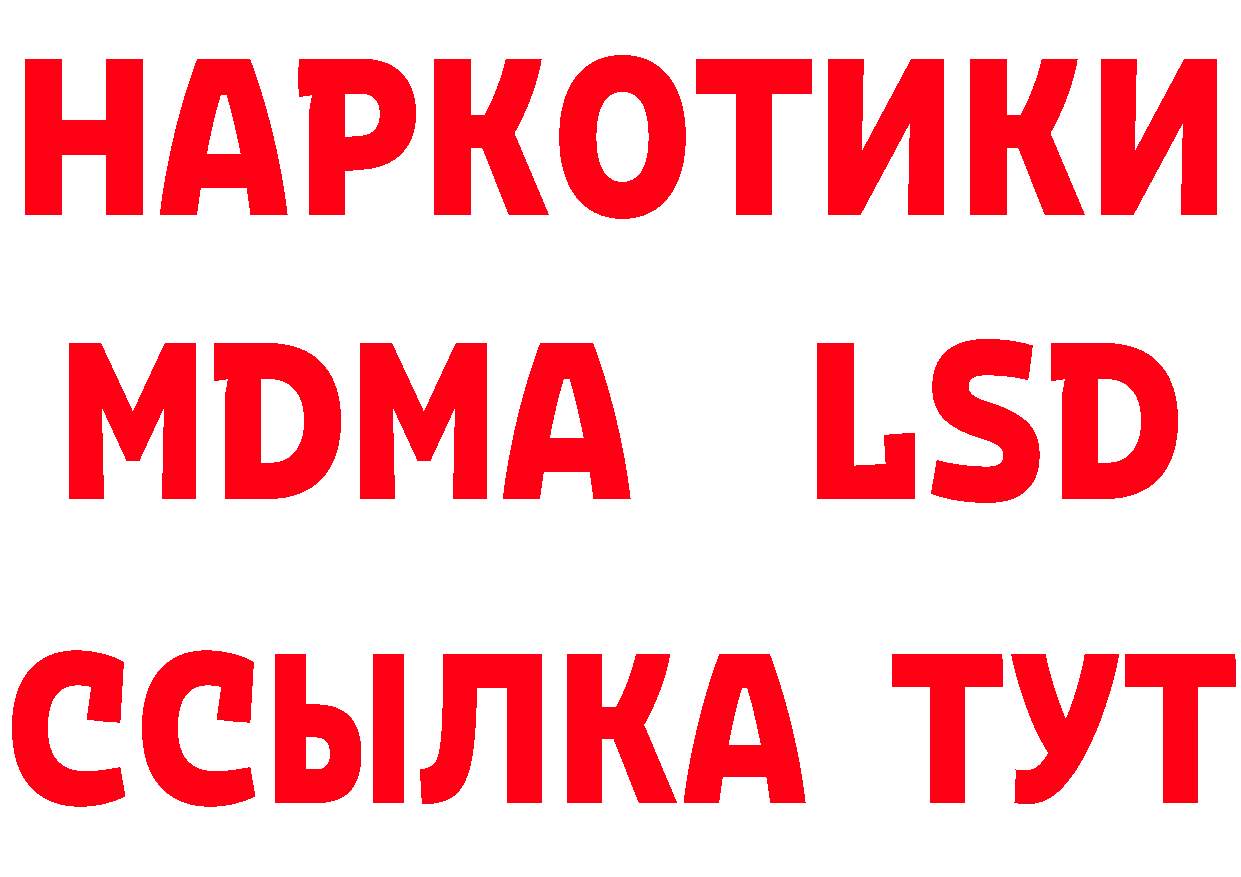 НАРКОТИКИ
MDMA LSD
ССЫЛКА ТУТ